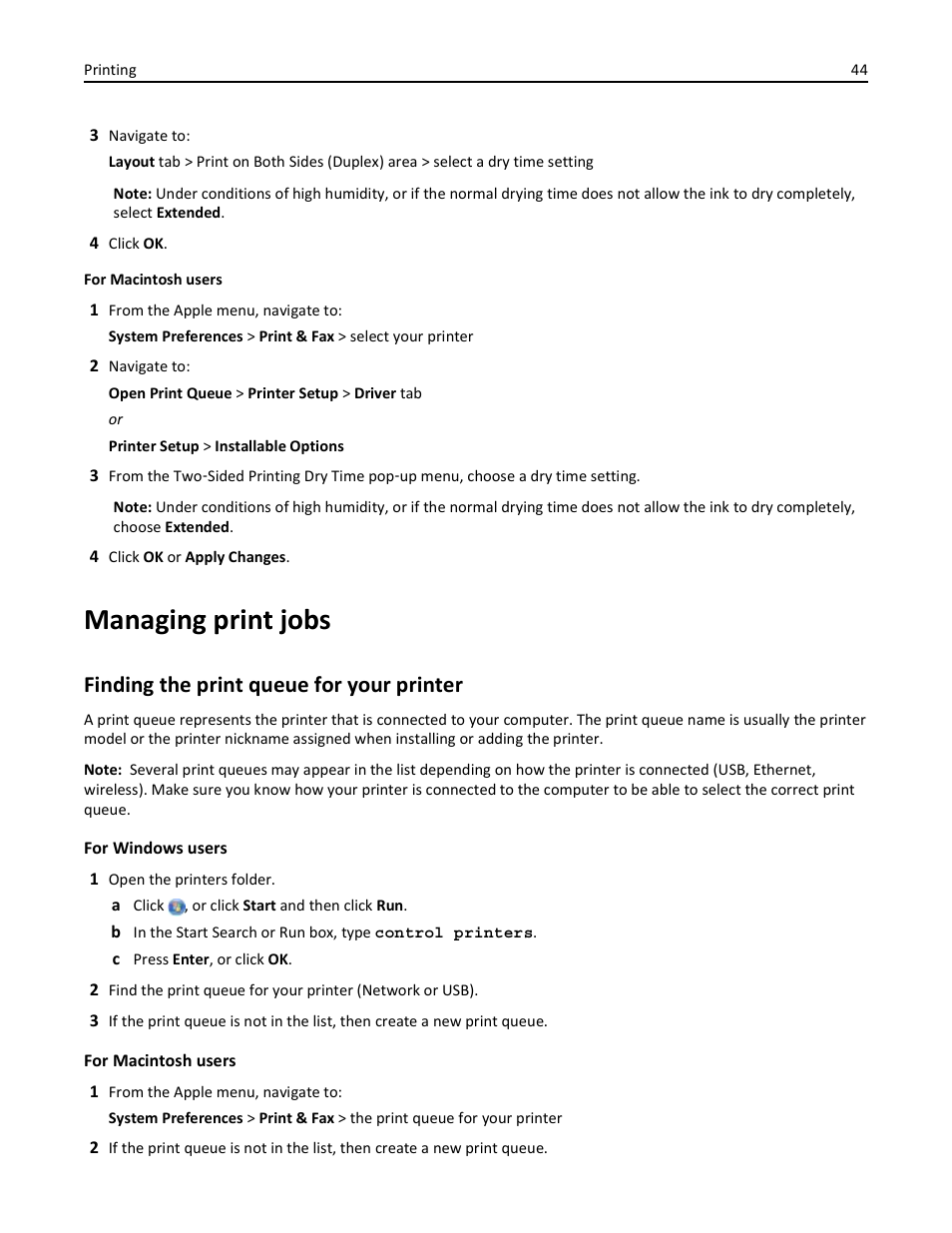 Printing 44

3 Navigate to:

Layout tab > Print on Both Sides (Duplex) area > select a dry time setting

Note: Under conditions of high humidity, or if the normal drying time does not allow the ink to dry completely, select Extended.

4 Click OK.

For Macintosh users

1 From the Apple menu, navigate to:

System Preferences > Print & Fax > select your printer

2 Navigate to:

Open Print Queue > Printer Setup > Driver tab

or

Printer Setup > Installable Options

3 From the Two-Sided Printing Dry Time pop-up menu, choose a dry time setting.

Note: Under conditions of high humidity, or if the normal drying time does not allow the ink to dry completely, choose Extended.

4 Click OK or Apply Changes.

Managing print jobs

Finding the print queue for your printer

A print queue represents the printer that is connected to your computer. The print queue name is usually the printer model or the printer nickname assigned when installing or adding the printer.

Note: Several print queues may appear in the list depending on how the printer is connected (USB, Ethernet, wireless). Make sure you know how your printer is connected to the computer to be able to select the correct print queue.

For Windows users

1 Open the printers folder.

a Click , or click Start and then click Run.

b In the Start Search or Run box, type control printers.

c Press Enter, or click OK.

2 Find the print queue for your printer (Network or USB).

3 If the print queue is not in the list, then create a new print queue.

For Macintosh users

1 From the Apple menu, navigate to:

System Preferences > Print & Fax > the print queue for your printer

2 If the print queue is not in the list, then create a new print queue.